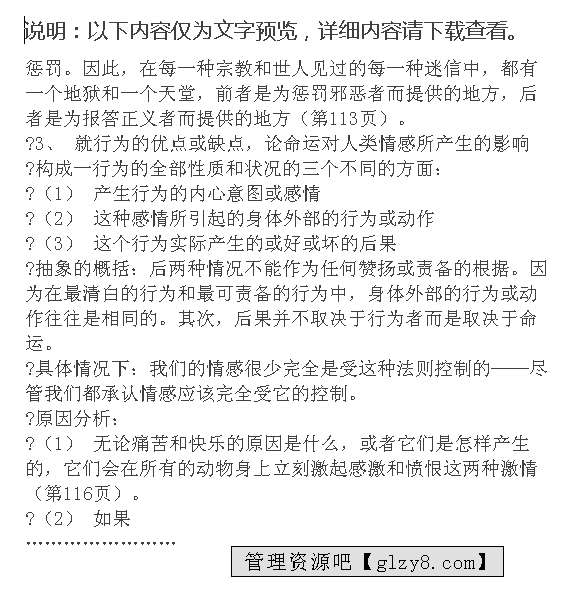 说明：以下内容仅为文字预览，详细内容请下载查看。

惩罚。因此，在每一种宗教和世人见过的每一种迷信中，都有一个地狱和一个天堂，前者是为惩罚邪恶者而提供的地方，后者是为报答正义者而提供的地方（第113页）。

?3、 就行为的优点或缺点，论命运对人类情感所产生的影响

?构成一行为的全部性质和状况的三个不同的方面：

?（1） 产生行为的内心意图或感情

?（2） 这种感情所引起的身体外部的行为或动作

?（3） 这个行为实际产生的或好或坏的后果

?抽象的概括：后两种情况不能作为任何赞扬或责备的根据。因为在最清白的行为和最可责备的行为中，身体外部的行为或动作往往是相同的。其次，后果并不取决于行为者而是取决于命运。

?具体情况下：我们的情感很少完全是受这种法则控制的——尽管我们都承认情感应该完全受它的控制。

?原因分析：

?（1） 无论痛苦和快乐的原因是什么，或者它们是怎样产生的，它们会在所有的动物身上立刻激起感激和愤恨这两种激情（第116页）。

?（2） 如果

……………………

管理资源吧【glzy8.com】